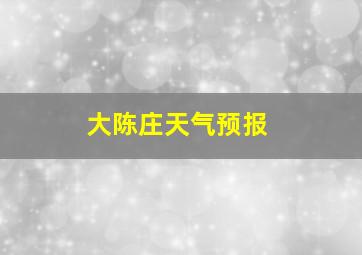 大陈庄天气预报